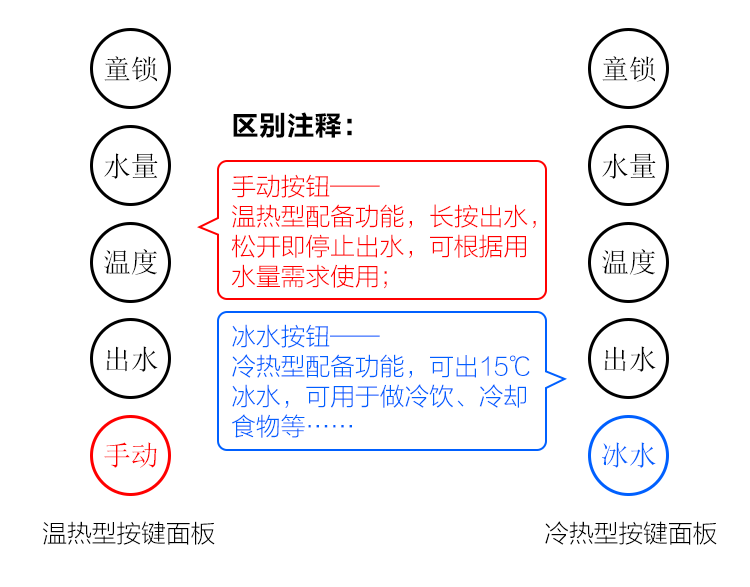 童锁

水量

温度

出水

手动

温热型按键面板

区别注释：

手动按钮——
温热型配备功能，长按出水，松开即停止出水，可根据用水量需求使用；

冰水按钮——
冷热型配备功能，可出15℃冰水，可用于做冷饮、冷却食物等……

童锁

水量

温度

出水

冰水

冷热型按键面板